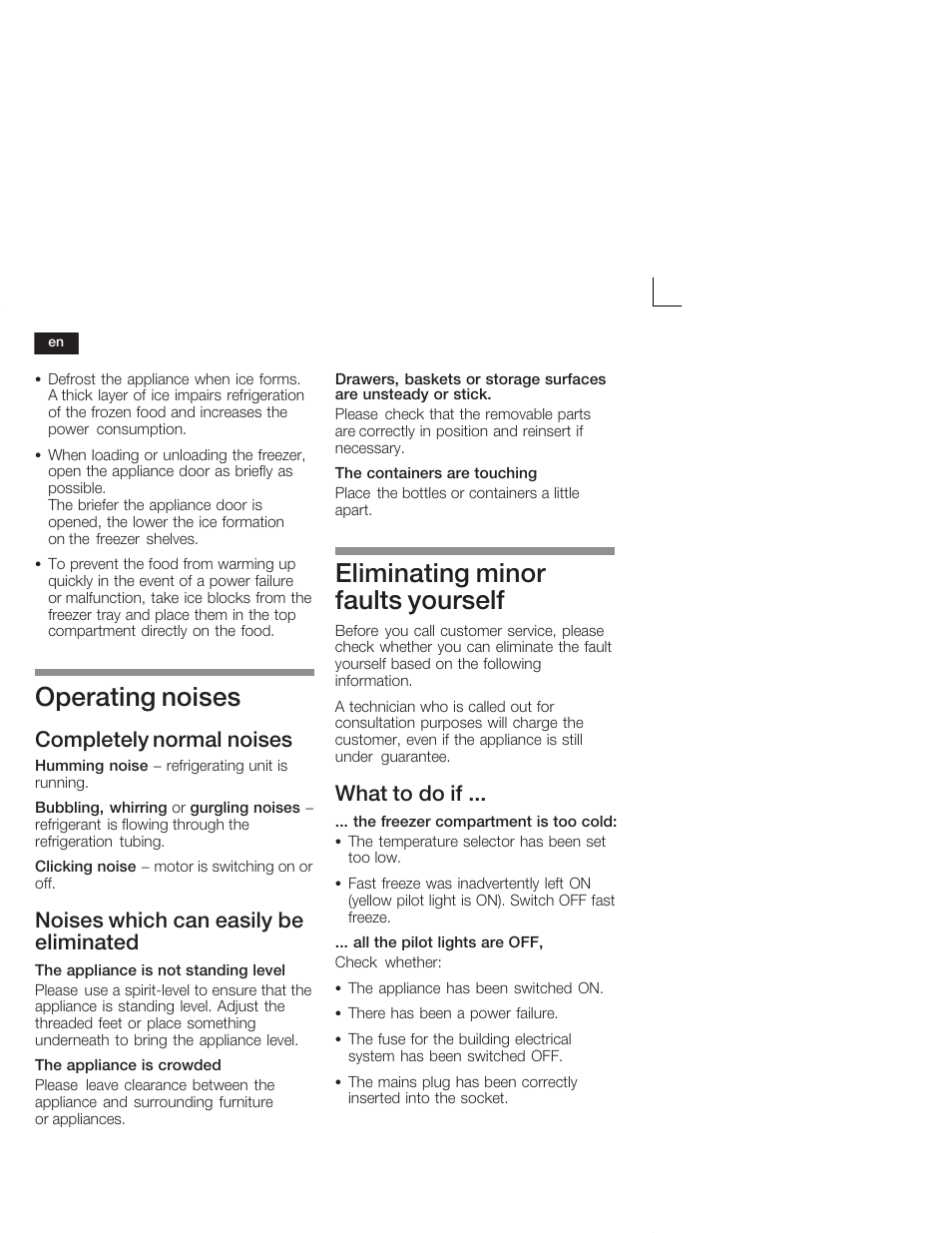 en

• Defrost the appliance when ice forms. A thick layer of ice impairs refrigeration of the frozen food and increases the power consumption.

• When loading or unloading the freezer, open the appliance door as briefly as possible.
The briefer the appliance door is opened, the lower the ice formation on the freezer shelves.

• To prevent the food from warming up quickly in the event of a power failure or malfunction, take ice blocks from the freezer tray and place them in the top compartment directly on the food.

Operating noises

Completely normal noises

Humming noise – refrigerating unit is running.

Bubbling, whirring or gurgling noises – refrigerant is flowing through the refrigeration tubing.

Clicking noise – motor is switching on or off.

Noises which can easily be eliminated

The appliance is not standing level
Please use a spirit-level to ensure that the appliance is standing level. Adjust the threaded feet or place something underneath to bring the appliance level.

The appliance is crowded
Please leave clearance between the appliance and surrounding furniture or appliances.

Drawers, baskets or storage surfaces are unsteady or stick.
Please check that the removable parts are correctly in position and reinsert if necessary.

The containers are touching
Place the bottles or containers a little apart.

Eliminating minor faults yourself

Before you call customer service, please check whether you can eliminate the fault yourself based on the following information.

A technician who is called out for consultation purposes will charge the customer, even if the appliance is still under guarantee.

What to do if ...

... the freezer compartment is too cold:
• The temperature selector has been set too low.
• Fast freeze was inadvertently left ON (yellow pilot light is ON). Switch OFF fast freeze.

... all the pilot lights are OFF,
Check whether:
• The appliance has been switched ON.
• There has been a power failure.
• The fuse for the building electrical system has been switched OFF.
• The mains plug has been correctly inserted into the socket.